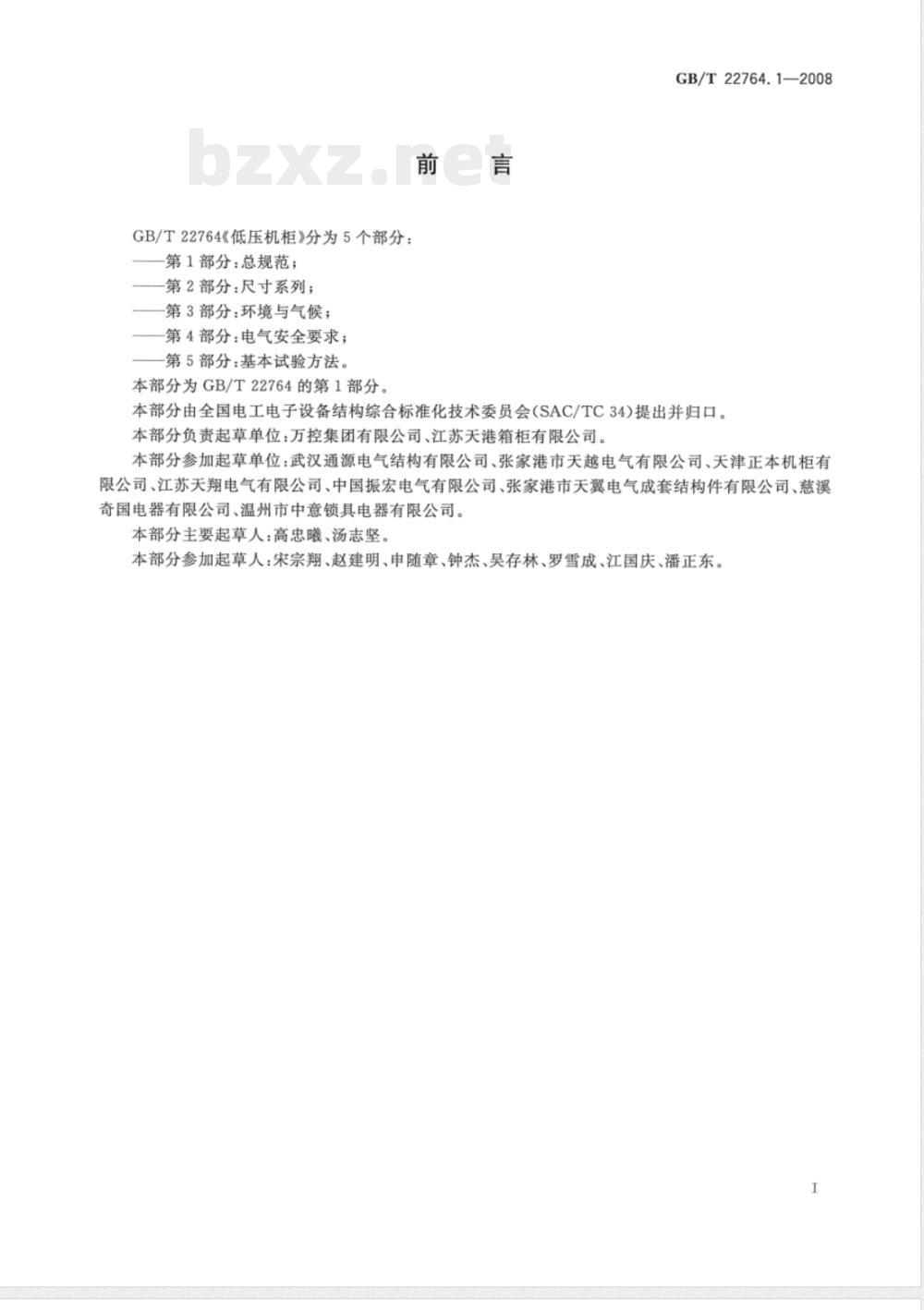 GB/T 22764.1—2008

bzxz.net

前　言

GB/T 22764《低压机柜》分为 5 个部分：

——第 1 部分：总规范；

——第 2 部分：尺寸系列；

——第 3 部分：环境与气候；

——第 4 部分：电气安全要求；

——第 5 部分：基本试验方法。

本部分为 GB/T 22764 的第 1 部分。

本部分由全国电工电子设备结构综合标准化技术委员会(SAC/TC 34)提出并归口。

本部分负责起草单位：万控集团有限公司、江苏天港箱柜有限公司。

本部分参加起草单位：武汉通源电气结构有限公司、张家港市天越电气有限公司、天津正本机柜有限公司、江苏天翔电气有限公司、中国振宏电气有限公司、张家港市天翼电气成套结构件有限公司、慈溪奇国电器有限公司、温州市中意锁具电器有限公司。

本部分主要起草人：高忠曦、汤志坚。

本部分参加起草人：宋宗翔、赵建明、申随章、钟杰、吴存林、罗雪成、江国庆、潘正东。

I